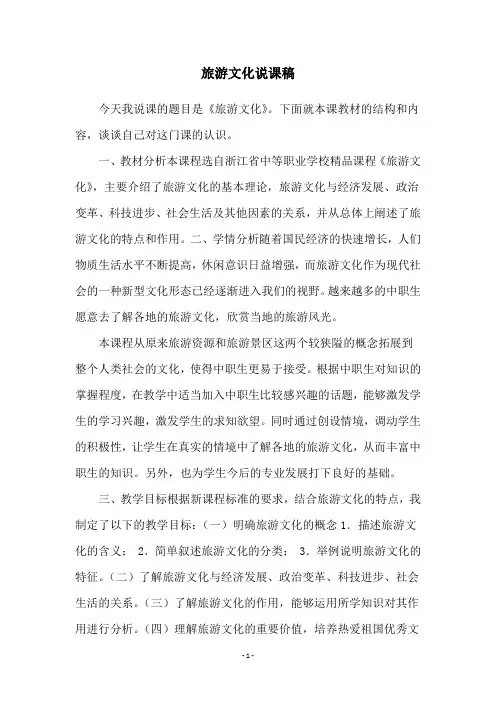 旅游文化说课稿

今天我说课的题目是《旅游文化》。下面就本课教材的结构和内容，谈谈自己对这门课的认识。

一、教材分析本课程选自浙江省中等职业学校精品课程《旅游文化》，主要介绍了旅游文化的基本理论，旅游文化与经济发展、政治变革、科技进步、社会生活及其他因素的关系，并从总体上阐述了旅游文化的特点和作用。二、学情分析随着国民经济的快速增长，人们物质生活水平不断提高，休闲意识日益增强，而旅游文化作为现代社会的一种新型文化形态已经逐渐进入我们的视野。越来越多的中职生愿意去了解各地的旅游文化，欣赏当地的旅游风光。

本课程从原来旅游资源和旅游景区这两个较狭隘的概念拓展到整个人类社会的文化，使得中职生更易于接受。根据中职生对知识的掌握程度，在教学中适当加入中职生比较感兴趣的话题，能够激发学生的学习兴趣，激发学生的求知欲望。同时通过创设情境，调动学生的积极性，让学生在真实的情境中了解各地的旅游文化，从而丰富中职生的知识。另外，也为学生今后的专业发展打下良好的基础。

三、教学目标根据新课程标准的要求，结合旅游文化的特点，我制定了以下的教学目标：（一）明确旅游文化的概念 1. 描述旅游文化的含义； 2. 简单叙述旅游文化的分类； 3. 举例说明旅游文化的特征。（二）了解旅游文化与经济发展、政治变革、科技进步、社会生活的关系。（三）了解旅游文化的作用，能够运用所学知识对其作用进行分析。（四）理解旅游文化的重要价值，培养热爱祖国优秀文

- 1 -